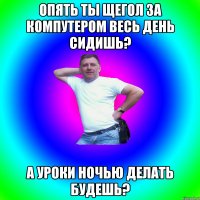 ОПЯТЬ ТЫ ЩЕГОЛ ЗА КОМПУТЕРОМ ВЕСЬ ДЕНЬ СИДИШЬ?

А УРОКИ НОЧЬЮ ДЕЛАТЬ БУДЕШЬ?